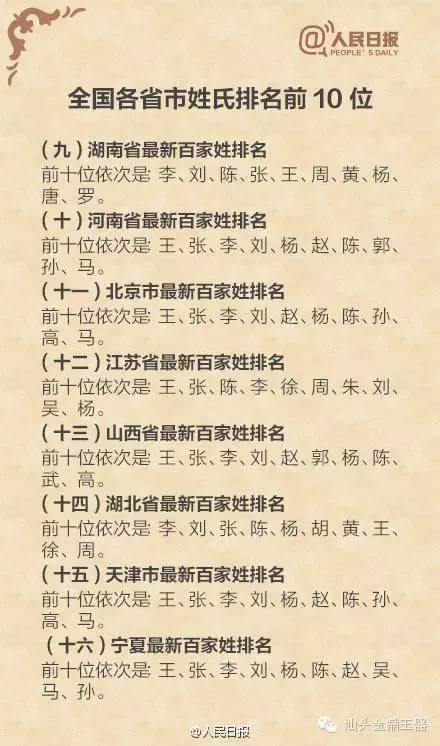 @人民日报
PEOPLE'S DAILY

全国各省市姓氏排名前10位

（九）湖南省最新百家姓排名
前十位依次是：李、刘、陈、张、王、周、黄、杨、唐、罗。

（十）河南省最新百家姓排名
前十位依次是：王、张、李、刘、杨、赵、陈、郭、孙、马。

（十一）北京市最新百家姓排名
前十位依次是：王、张、李、刘、赵、杨、陈、孙、高、马。

（十二）江苏省最新百家姓排名
前十位依次是：王、张、陈、李、徐、周、朱、刘、吴、杨。

（十三）山西省最新百家姓排名
前十位依次是：王、张、李、刘、赵、郭、杨、陈、武、高。

（十四）湖北省最新百家姓排名
前十位依次是：李、刘、张、陈、杨、胡、黄、王、徐、周。

（十五）天津市最新百家姓排名
前十位依次是：王、张、李、刘、杨、赵、陈、孙、高、马。

（十六）宁夏最新百家姓排名
前十位依次是：王、张、李、刘、杨、陈、赵、吴、马、孙。

@人民日报

汕头金鼎王器